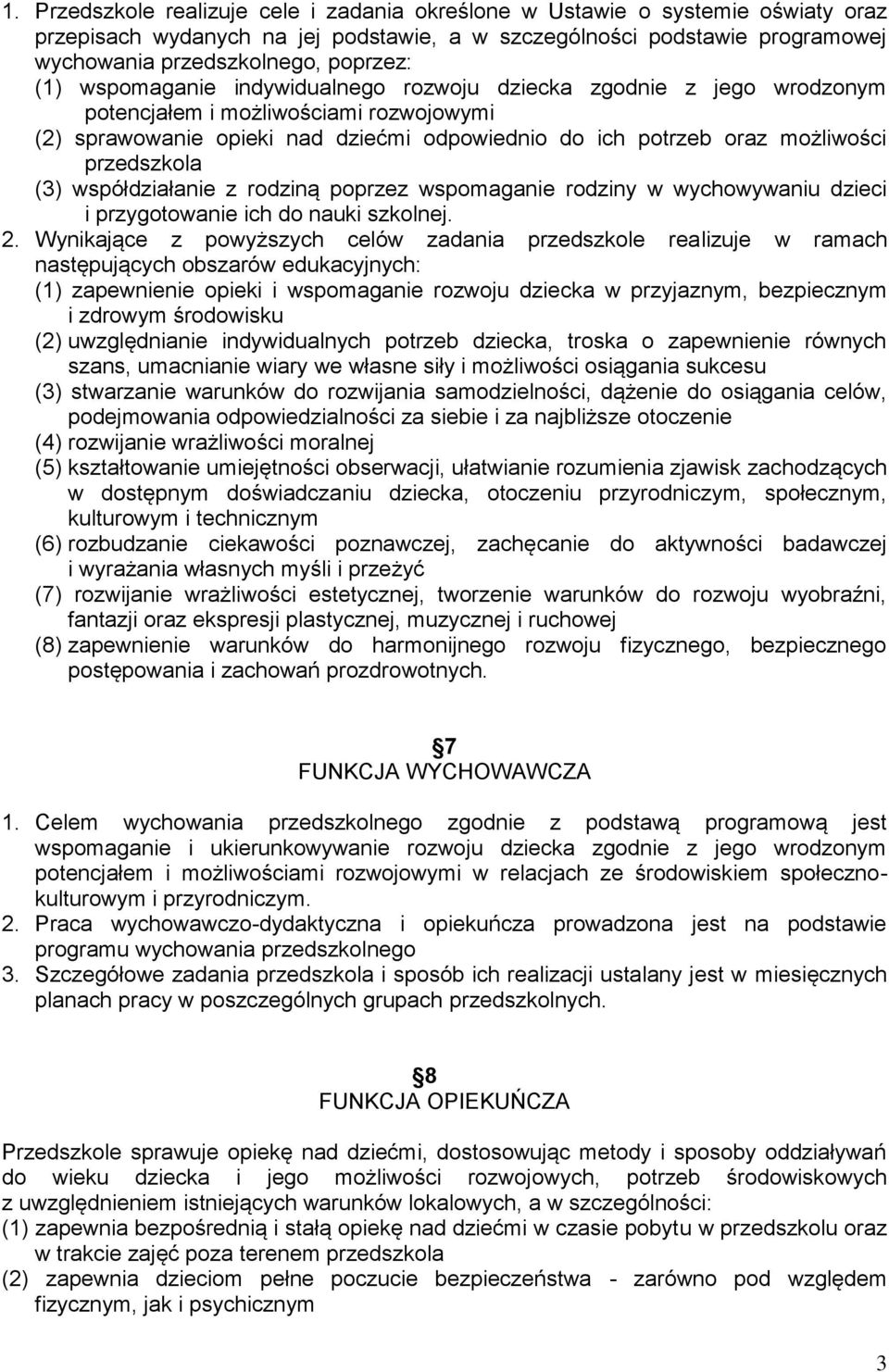 1. Przedszkole realizuje cele i zadania określone w Ustawie o systemie oświaty oraz przepisach wydanych na jej podstawie, a w szczególności podstawie programowej wychowania przedszkolnego, poprzez:
(1) wspomaganie indywidualnego rozwoju dziecka zgodnie z jego wrodzonym potencjałem i możliwościami rozwojowymi
(2) sprawowanie opieki nad dziećmi odpowiednio do ich potrzeb oraz możliwości przedszkola
(3) współdziałanie z rodziną poprzez wspomaganie rodziny w wychowywaniu dzieci i przygotowanie ich do nauki szkolnej.
2. Wynikające z powyższych celów zadania przedszkole realizuje w ramach następujących obszarów edukacyjnych:
(1) zapewnienie opieki i wspomaganie rozwoju dziecka w przyjaznym, bezpiecznym i zdrowym środowisku
(2) uwzględnianie indywidualnych potrzeb dziecka, troska o zapewnienie równych szans, umacnianie wiary we własne siły i możliwości osiągania sukcesu
(3) stwarzanie warunków do rozwijania samodzielności, dążenie do osiągania celów, podejmowania odpowiedzialności za siebie i za najbliższe otoczenie
(4) rozwijanie wrażliwości moralnej
(5) kształtowanie umiejętności obserwacji, ułatwianie rozumienia zjawisk zachodzących w dostępnym doświadczaniu dziecka, otoczeniu przyrodniczym, społecznym, kulturowym i technicznym
(6) rozbudzanie ciekawości poznawczej, zachęcanie do aktywności badawczej i wyrażania własnych myśli i przeżyć
(7) rozwijanie wrażliwości estetycznej, tworzenie warunków do rozwoju wyobraźni, fantazji oraz ekspresji plastycznej, muzycznej i ruchowej
(8) zapewnienie warunków do harmonijnego rozwoju fizycznego, bezpiecznego postępowania i zachowań prozdrowotnych.

7
FUNKCJA WYCHOWAWCZA

1. Celem wychowania przedszkolnego zgodnie z podstawą programową jest wspomaganie i ukierunkowywanie rozwoju dziecka zgodnie z jego wrodzonym potencjałem i możliwościami rozwojowymi w relacjach ze środowiskiem społeczno-kulturowym i przyrodniczym.
2. Praca wychowawczo-dydaktyczna i opiekuńcza prowadzona jest na podstawie programu wychowania przedszkolnego
3. Szczegółowe zadania przedszkola i sposób ich realizacji ustalany jest w miesięcznych planach pracy w poszczególnych grupach przedszkolnych.

8
FUNKCJA OPIEKUŃCZA

Przedszkole sprawuje opiekę nad dziećmi, dostosowując metody i sposoby oddziaływań do wieku dziecka i jego możliwości rozwojowych, potrzeb środowiskowych z uwzględnieniem istniejących warunków lokalowych, a w szczególności:
(1) zapewnia bezpośrednią i stałą opiekę nad dziećmi w czasie pobytu w przedszkolu oraz w trakcie zajęć poza terenem przedszkola
(2) zapewnia dzieciom pełne poczucie bezpieczeństwa - zarówno pod względem fizycznym, jak i psychicznym

3